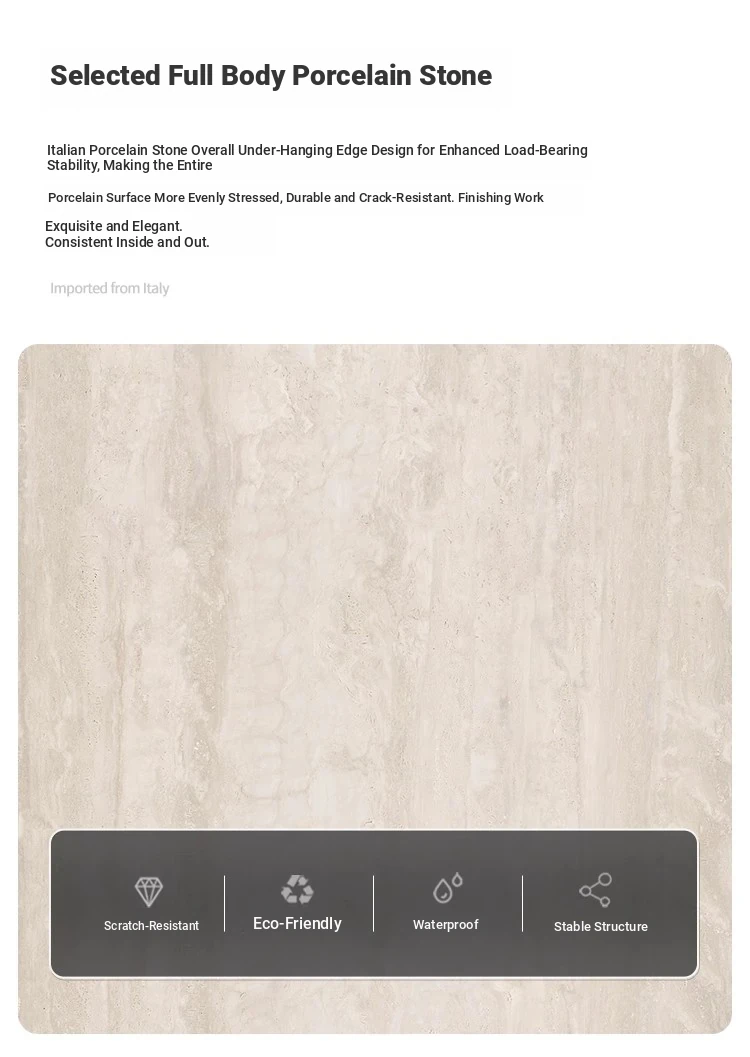 Selected Full Body Porcelain Stone

Italian Porcelain Stone Overall Under-Hanging Edge Design for Enhanced Load-Bearing Stability, Making the Entire

Porcelain Surface More Evenly Stressed, Durable and Crack-Resistant. Finishing Work

Exquisite and Elegant.
Consistent Inside and Out.

Imported from Italy

Scratch-Resistant

Eco-Friendly

Waterproof

Stable Structure